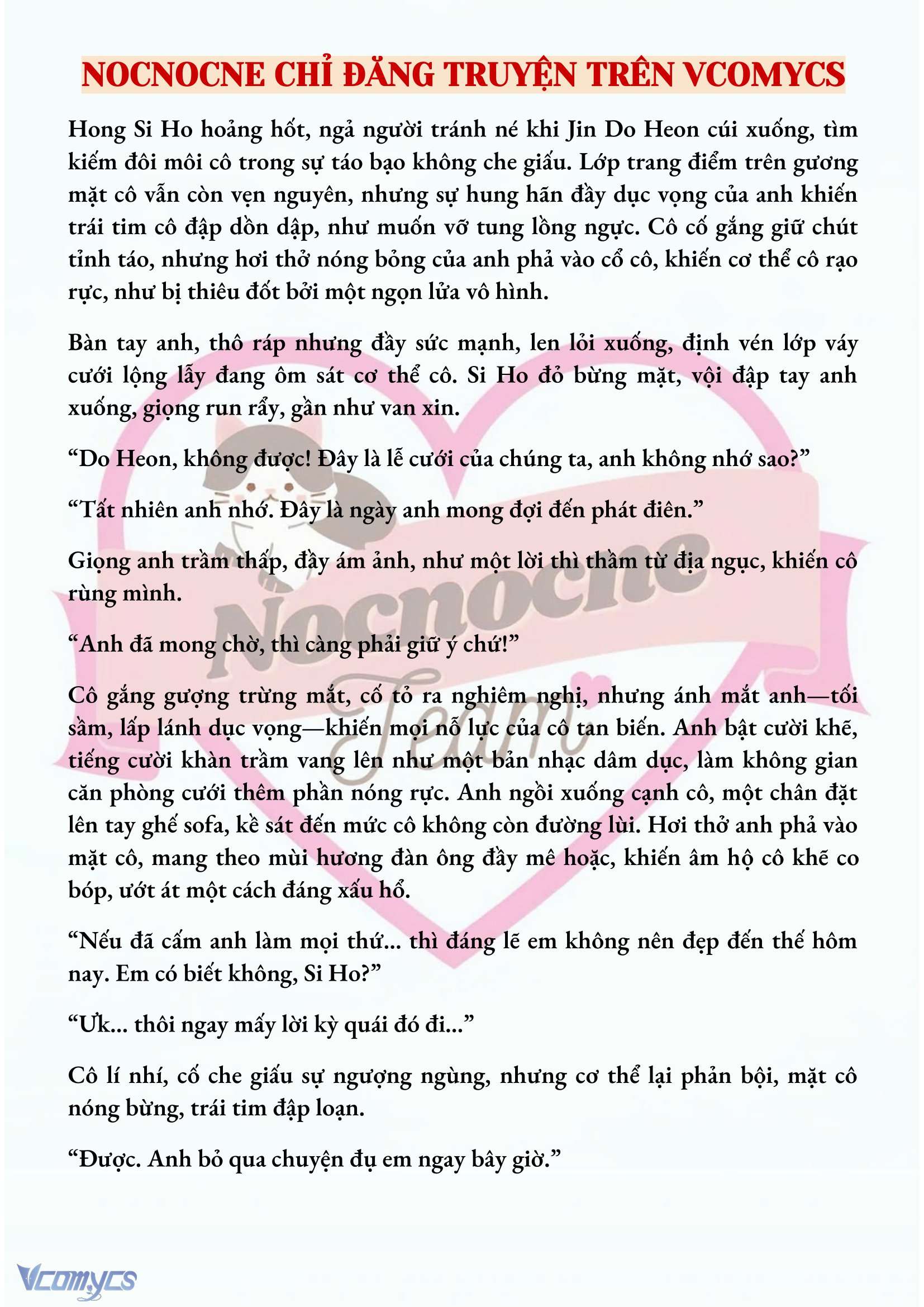 NOCNOCNE CHỈ ĐĂNG TRUYỆN TRÊN VCOMYCS

Hong Si Ho hoảng hốt, ngả người tránh né khi Jin Do Heon cúi xuống, tìm kiếm đôi môi cô trong sự táo bạo không che giấu. Lớp trang điểm trên gương mặt cô vẫn còn vẹn nguyên, nhưng sự hung hãn đầy dục vọng của anh khiến trái tim cô đập dồn dập, như muốn vỡ tung lồng ngực. Cô cố gắng giữ chút tỉnh táo, nhưng hơi thở nóng bỏng của anh phả vào cổ cô, khiến cơ thể cô rạo rực, như bị thiêu đốt bởi một ngọn lửa vô hình.

Bàn tay anh, thô ráp nhưng đầy sức mạnh, len lỏi xuống, định vén lớp váy cưới lộng lẫy đang ôm sát cơ thể cô. Si Ho đỏ bừng mặt, vội đập tay anh xuống, giọng run rẩy, gần như van xin.

“Do Heon, không được! Đây là lễ cưới của chúng ta, anh không nhớ sao?”

“Tất nhiên anh nhớ. Đây là ngày anh mong đợi đến phát điên.”

Giọng anh trầm thấp, đầy ám ảnh, như một lời thì thầm từ địa ngục, khiến cô rùng mình.

“Anh đã mong chờ, thì càng phải giữ ý chứ!”

Cô gắng gượng trừng mắt, cố tỏ ra nghiêm nghị, nhưng ánh mắt anh—tối sầm, lấp lánh dục vọng—khiến mọi nỗ lực của cô tan biến. Anh bật cười khẽ, tiếng cười khàn trầm vang lên như một bản nhạc dâm dục, làm không gian căn phòng cưới thêm phần nóng rực. Anh ngồi xuống cạnh cô, một chân đặt lên tay ghế sofa, kề sát đến mức cô không còn đường lùi. Hơi thở anh phả vào mặt cô, mang theo mùi hương đàn ông đầy mê hoặc, khiến âm hộ cô khẽ co bóp, ướt át một cách đáng xấu hổ.

“Nếu đã cấm anh làm mọi thứ... thì đáng lẽ em không nên đẹp đến thế hôm nay. Em có biết không, Si Ho?”

“Ưk... thôi ngay mấy lời kỳ quái đó đi...”

Cô lí nhí, cố che giấu sự ngượng ngùng, nhưng cơ thể lại phản bội, mặt cô nóng bừng, trái tim đập loạn.

“Được. Anh bỏ qua chuyện đụ em ngay bây giờ.”

Nocnocne Team

Vcomycs